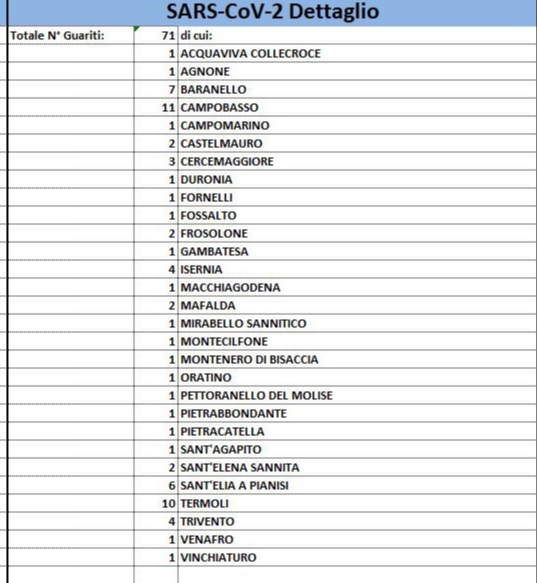 SARS-CoV-2 Dettaglio

| Totale N° Guariti: | 71 | di cui: |
|---|---|---|
| | 1 | ACQUAVIVA COLLECROCE |
| | 1 | AGNONE |
| | 7 | BARANELLO |
| | 11 | CAMPOBASSO |
| | 1 | CAMPOMARINO |
| | 2 | CASTELMAURO |
| | 3 | CERCEMAGGIORE |
| | 1 | DURONIA |
| | 1 | FORNELLI |
| | 1 | FOSSALTO |
| | 2 | FROSOLONE |
| | 1 | GAMBATESA |
| | 4 | ISERNIA |
| | 1 | MACCHIAGODENA |
| | 2 | MAFALDA |
| | 1 | MIRABELLO SANNITICO |
| | 1 | MONTECILFONE |
| | 1 | MONTENERO DI BISACCIA |
| | 1 | ORATINO |
| | 1 | PETTORANELLO DEL MOLISE |
| | 1 | PIETRABBONDANTE |
| | 1 | PIETRACATELLA |
| | 1 | SANT'AGAPITO |
| | 2 | SANT'ELENA SANNITA |
| | 6 | SANT'ELIA A PIANISI |
| | 10 | TERMOLI |
| | 4 | TRIVENTO |
| | 1 | VENAFRO |
| | 1 | VINCHIATURO |